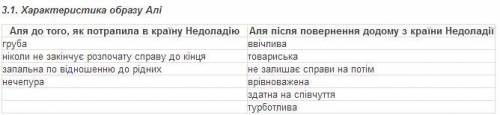 3.1. Характеристика образу Алі

| Аля до того, як потрапила в країну Недоладію | Аля після повернення додому з країни Недоладії |
|---|---|
| груба | ввічлива |
| ніколи не закінчує розпочату справу до кінця | товариська |
| запальна по відношенню до рідних | не залишає справи на потім |
| нечепура | врівноважена |
| | здатна на співчуття |
| | турботлива |